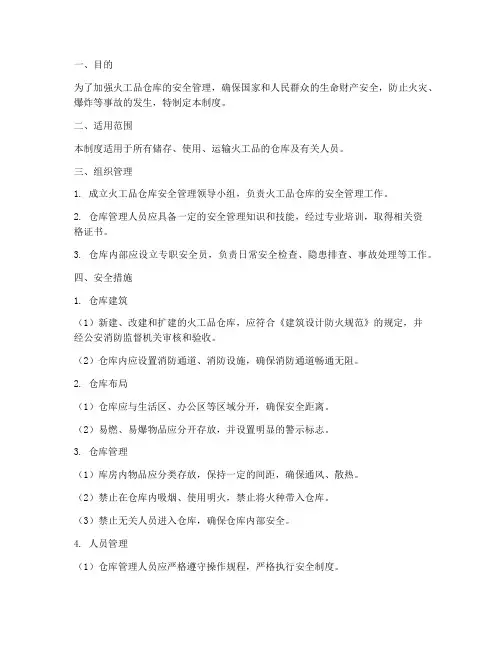 一、目的

为了加强火工品仓库的安全管理，确保国家和人民群众的生命财产安全，防止火灾、爆炸等事故的发生，特制定本制度。

二、适用范围

本制度适用于所有储存、使用、运输火工品的仓库及有关人员。

三、组织管理

1. 成立火工品仓库安全管理领导小组，负责火工品仓库的安全管理工作。

2. 仓库管理人员应具备一定的安全管理知识和技能，经过专业培训，取得相关资格证书。

3. 仓库内部应设立专职安全员，负责日常安全检查、隐患排查、事故处理等工作。

四、安全措施

1. 仓库建筑

（1）新建、改建和扩建的火工品仓库，应符合《建筑设计防火规范》的规定，并经公安消防监督机关审核和验收。

（2）仓库内应设置消防通道、消防设施，确保消防通道畅通无阻。

2. 仓库布局

（1）仓库应与生活区、办公区等区域分开，确保安全距离。

（2）易燃、易爆物品应分开存放，并设置明显的警示标志。

3. 仓库管理

（1）库房内物品应分类存放，保持一定的间距，确保通风、散热。

（2）禁止在仓库内吸烟、使用明火，禁止将火种带入仓库。

（3）禁止无关人员进入仓库，确保仓库内部安全。

4. 人员管理

（1）仓库管理人员应严格遵守操作规程，严格执行安全制度。